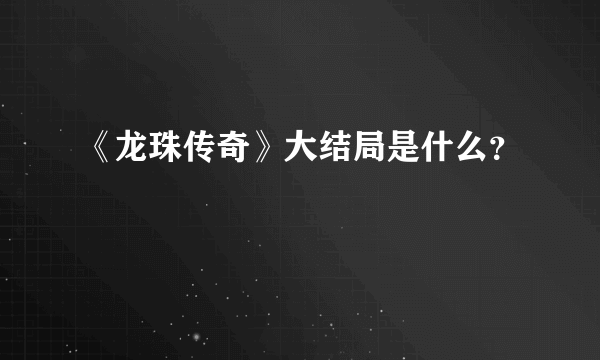 《龙珠传奇》大结局是什么?